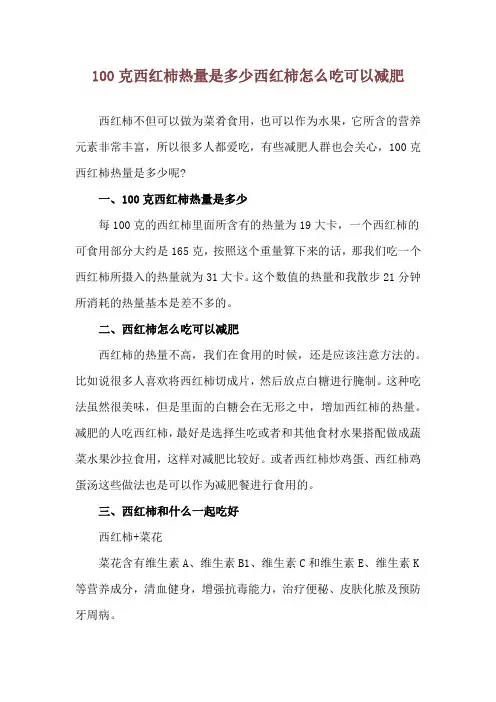 100 克西红柿热量是多少西红柿怎么吃可以减肥

西红柿不但可以做为菜肴食用，也可以作为水果，它所含的营养元素非常丰富，所以很多人都爱吃，有些减肥人群也会关心，100 克西红柿热量是多少呢?

一、100 克西红柿热量是多少

每 100 克的西红柿里面所含有的热量为 19 大卡，一个西红柿的可食用部分大约是 165 克，按照这个重量算下来的话，那我们吃一个西红柿所摄入的热量就为 31 大卡。这个数值的热量和我散步 21 分钟所消耗的热量基本是差不多的。

二、西红柿怎么吃可以减肥

西红柿的热量不高，我们在食用的时候，还是应该注意方法的。比如说很多人喜欢将西红柿切成片，然后放点白糖进行腌制。这种吃法虽然很美味，但是里面的白糖会在无形之中，增加西红柿的热量。减肥的人吃西红柿，最好是选择生吃或者和其他食材水果搭配做成蔬菜水果沙拉食用，这样对减肥比较好。或者西红柿炒鸡蛋、西红柿鸡蛋汤这些做法也是可以作为减肥餐进行食用的。

三、西红柿和什么一起吃好

西红柿+菜花

菜花含有维生素 A、维生素 B1、维生素 C 和维生素 E、维生素 K 等营养成分，清血健身，增强抗毒能力，治疗便秘、皮肤化脓及预防牙周病。